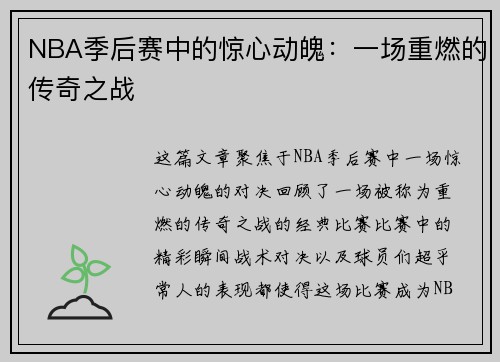 NBA季后赛中的惊心动魄：一场重燃的传奇之战

这篇文章聚焦于NBA季后赛中一场惊心动魄的对决回顾了一场被称为重燃的传奇之战的经典比赛比赛中的精彩瞬间战术对决以及球员们超乎常人的表现都使得这场比赛成为NB